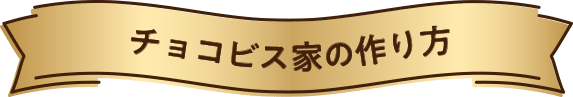 チョコビス家の作り方